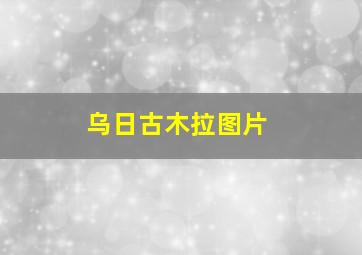 乌日古木拉图片